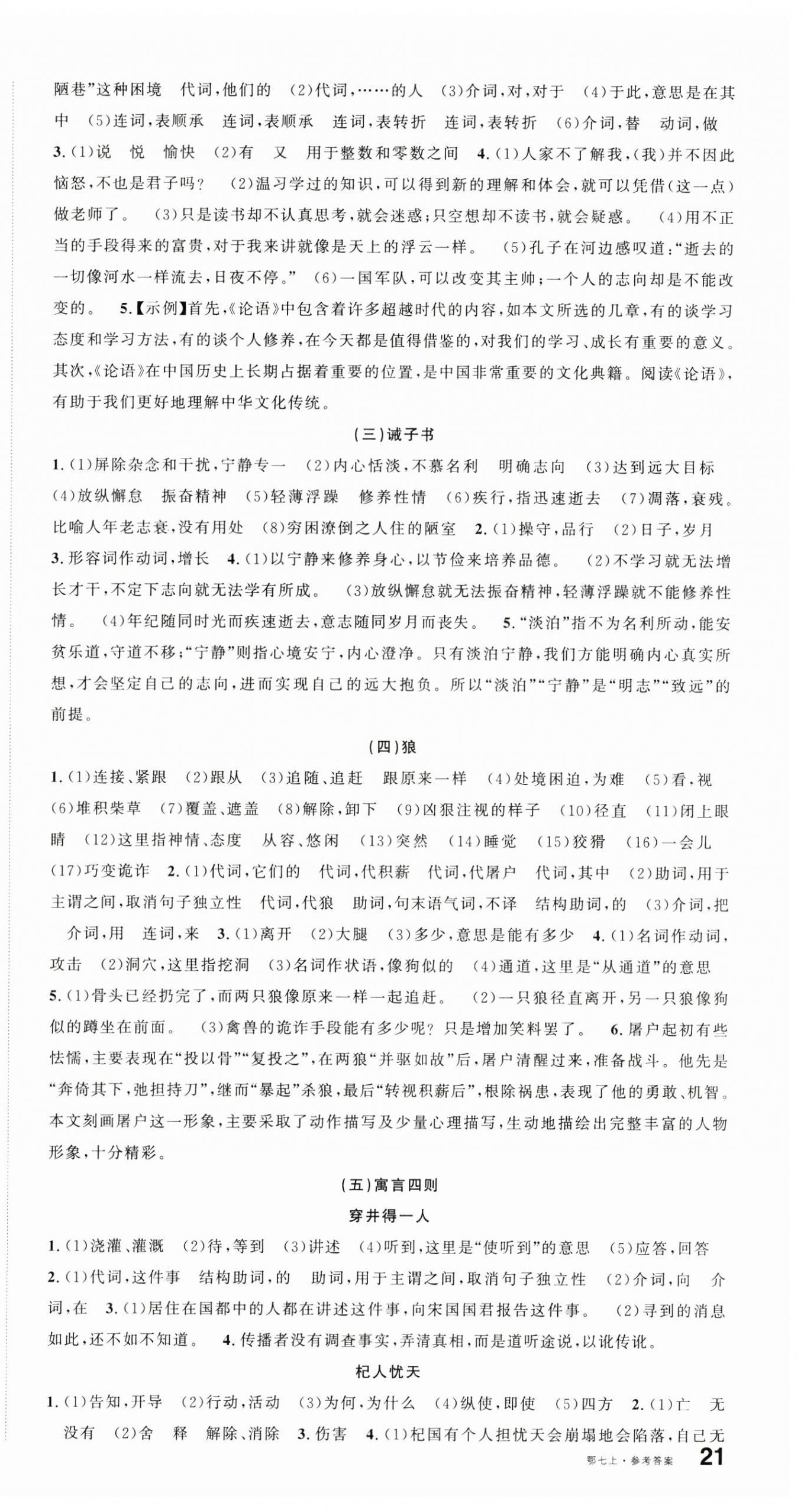 陋巷”这种困境　代词，他们的　(2)代词，……的人　(3)介词，对，对于　(4)于此，意思是在其中　(5)连词，表顺承　连词，表顺承　连词，表转折　连词，表转折　(6)介词，替　动词，做　3.(1)说　悦　愉快　(2)有　又　用于整数和零数之间　4.(1)人家不了解我，(我)并不因此恼怒，不也是君子吗？　(2)温习学过的知识，可以得到新的理解和体会，就可以凭借(这一点)做老师了。　(3)只是读书却不认真思考，就会迷惑；只空想却不读书，就会疑惑。　(4)用不正当的手段得来的富贵，对于我来讲就像是天上的浮云一样。　(5)孔子在河边感叹道：“逝去的一切像河水一样流去，日夜不停。”　(6)一国军队，可以改变其主帅；一个人的志向却是不能改变的。　5.【示例】首先，《论语》中包含着许多超越时代的内容，如本文所选的几章，有的谈学习态度和学习方法，有的谈个人修养，在今天都是值得借鉴的，对我们的学习、成长有重要的意义。其次，《论语》在中国历史上长期占据着重要的位置，是中国非常重要的文化典籍。阅读《论语》，有助于我们更好地理解中华文化传统。

(三)诫子书

1.(1)屏除杂念和干扰，宁静专一　(2)内心恬淡，不慕名利　明确志向　(3)达到远大目标　(4)放纵懈怠　振奋精神　(5)轻薄浮躁　修养性情　(6)疾行，指迅速逝去　(7)凋落，衰残。比喻人年老志衰，没有用处　(8)穷困潦倒之人住的陋室　2.(1)操守，品行　(2)日子，岁月　3.形容词作动词，增长　4.(1)以宁静来修养身心，以节俭来培养品德。　(2)不学习就无法增长才干，不定下志向就无法学有所成。　(3)放纵懈怠就无法振奋精神，轻薄浮躁就不能修养性情。　(4)年纪随同时光而疾速逝去，意志随同岁月而丧失。　5.“淡泊”指不为名利所动，能安贫乐道，守道不移；“宁静”则指心境安宁，内心澄净。只有淡泊宁静，我们方能明确内心真实所想，才会坚定自己的志向，进而实现自己的远大抱负。所以“淡泊”“宁静”是“明志”“致远”的前提。

(四)狼

1.(1)连接、紧跟　(2)跟从　(3)追随、追赶　跟原来一样　(4)处境困迫，为难　(5)看，视　(6)堆积柴草　(7)覆盖、遮盖　(8)解除，卸下　(9)凶狠注视的样子　(10)径直　(11)闭上眼睛　(12)这里指神情、态度　从容、悠闲　(13)突然　(14)睡觉　(15)狡猾　(16)一会儿　(17)巧变诡诈　2.(1)代词，它们的　代词，代积薪　代词，代屠户　代词，其中　(2)助词，用于主谓之间，取消句子独立性　代词，代狼　助词，句末语气词，不译　结构助词，的　(3)介词，把　介词，用　连词，来　3.(1)离开　(2)大腿　(3)多少，意思是能有多少　4.(1)名词作动词，攻击　(2)洞穴，这里指挖洞　(3)名词作状语，像狗似的　(4)通道，这里是“从通道”的意思　5.(1)骨头已经扔完了，而两只狼像原来一样一起追赶。　(2)一只狼径直离开，另一只狼像狗似的蹲坐在前面。　(3)禽兽的诡诈手段能有多少呢？只是增加笑料罢了。　6.屠户起初有些怯懦，主要表现在“投以骨”“复投之”，在两狼“并驱如故”后，屠户清醒过来，准备战斗。他先是“奔倚其下，弛担持刀”，继而“暴起”杀狼，最后“转视积薪后”，根除祸患，表现了他的勇敢、机智。本文刻画屠户这一形象，主要采取了动作描写及少量心理描写，生动地描绘出完整丰富的人物形象，十分精彩。

(五)寓言四则

穿井得一人

1.(1)浇灌、灌溉　(2)待，等到　(3)讲述　(4)听到，这里是“使听到”的意思　(5)应答，回答　2.(1)代词，这件事　结构助词，的　助词，用于主谓之间，取消句子独立性　(2)介词，向　介词，在　3.(1)居住在国都中的人都在讲述这件事，向宋国国君报告这件事。　(2)寻到的消息如此，还不如不知道。　4.传播者没有调查事实，弄清真相，而是道听途说，以讹传讹。

杞人忧天

1.(1)告知，开导　(2)行动，活动　(3)为何，为什么　(4)纵使，即使　(5)四方　2.(1)亡　无　没有　(2)舍　释　解除、消除　3.伤害　4.(1)杞国有个人担忧天会崩塌地会陷落，自己无

鄂七上·参考答案　21